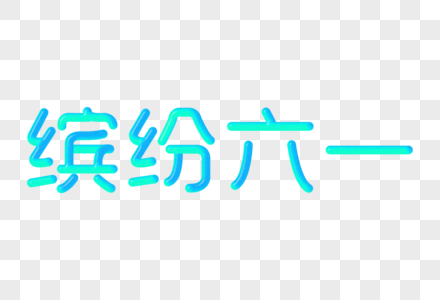 缤纷六一